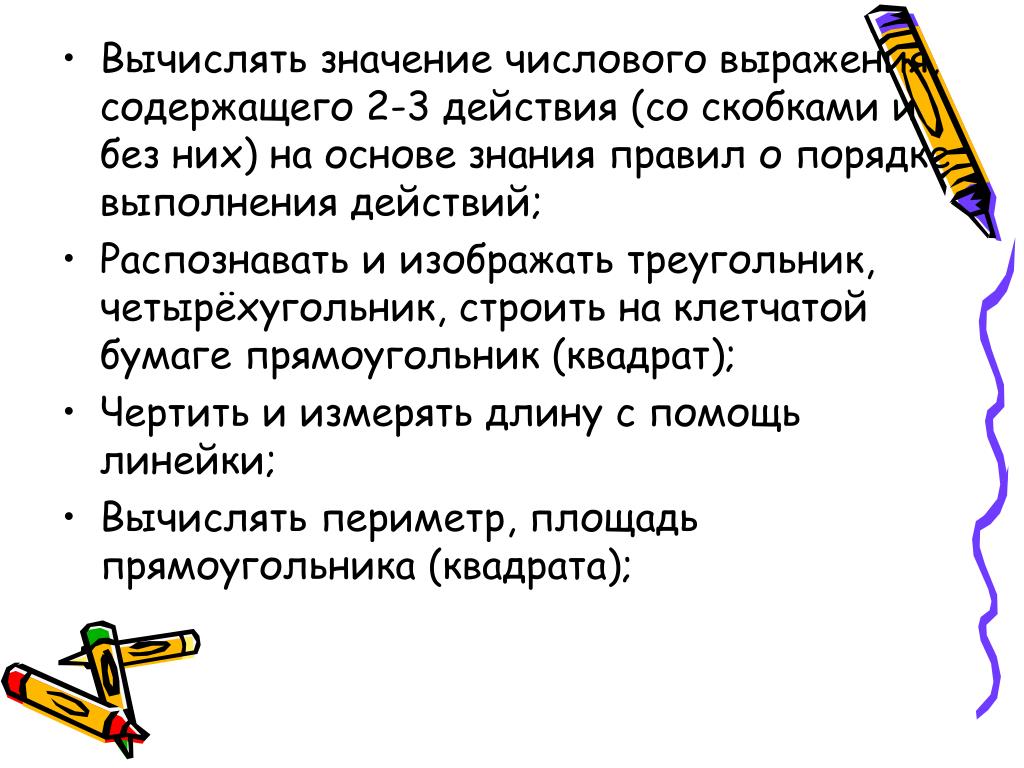 • Вычислять значение числового выражения, содержащего 2-3 действия (со скобками и без них) на основе знания правил о порядке выполнения действий;

• Распознавать и изображать треугольник, четырёхугольник, строить на клетчатой бумаге прямоугольник (квадрат);

• Чертить и измерять длину с помощь линейки;

• Вычислять периметр, площадь прямоугольника (квадрата);